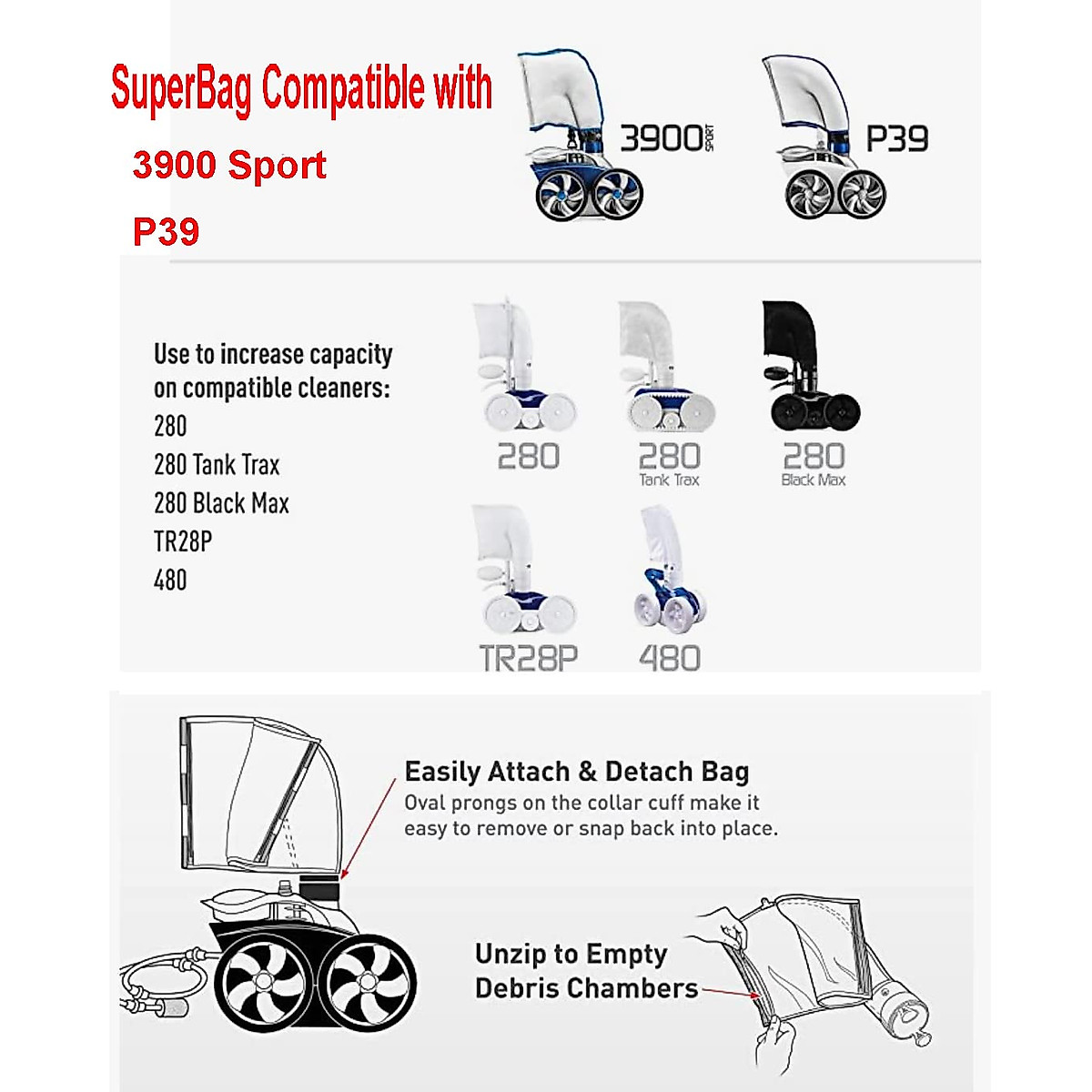 SuperBag Compatible with
3900 Sport
P39

3900 SPORT
P39

Use to increase capacity on compatible cleaners:
280
280 Tank Trax
280 Black Max
TR28P
480

280
280 Tank Trax
280 Black Max
TR28P
480

Easily Attach & Detach Bag
Oval prongs on the collar cuff make it easy to remove or snap back into place.

Unzip to Empty Debris Chambers